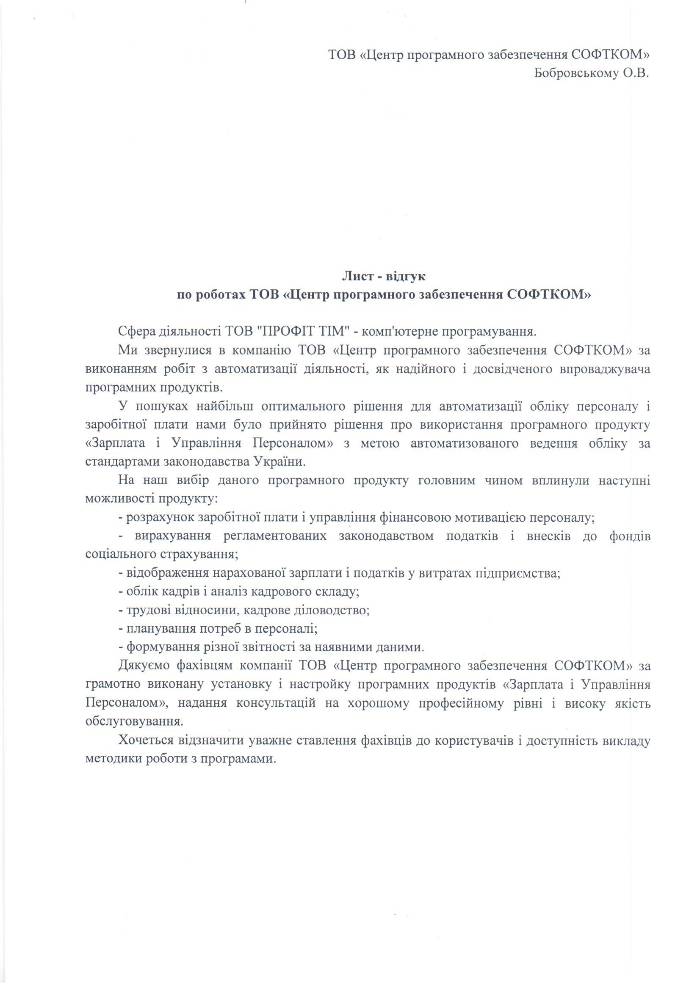 ТОВ «Центр програмного забезпечення СОФТКОМ»
Бобровському О.В.

Лист - відгук
по роботах ТОВ «Центр програмного забезпечення СОФТКОМ»

Сфера діяльності ТОВ "ПРОФІТ ТІМ" - комп'ютерне програмування.

Ми звернулися в компанію ТОВ «Центр програмного забезпечення СОФТКОМ» за виконанням робіт з автоматизації діяльності, як надійного і досвідченого впроваджувача програмних продуктів.

У пошуках найбільш оптимального рішення для автоматизації обліку персоналу і заробітної плати нами було прийнято рішення про використання програмного продукту «Зарплата і Управління Персоналом» з метою автоматизованого ведення обліку за стандартами законодавства України.

На наш вибір даного програмного продукту головним чином вплинули наступні можливості продукту:
- розрахунок заробітної плати і управління фінансовою мотивацією персоналу;
- вирахування регламентованих законодавством податків і внесків до фондів соціального страхування;
- відображення нарахованої зарплати і податків у витратах підприємства;
- облік кадрів і аналіз кадрового складу;
- трудові відносини, кадрове діловодство;
- планування потреб в персоналі;
- формування різної звітності за наявними даними.

Дякуємо фахівцям компанії ТОВ «Центр програмного забезпечення СОФТКОМ» за грамотно виконану установку і настройку програмних продуктів «Зарплата і Управління Персоналом», надання консультацій на хорошому професійному рівні і високу якість обслуговування.

Хочеться відзначити уважне ставлення фахівців до користувачів і доступність викладу методики роботи з програмами.